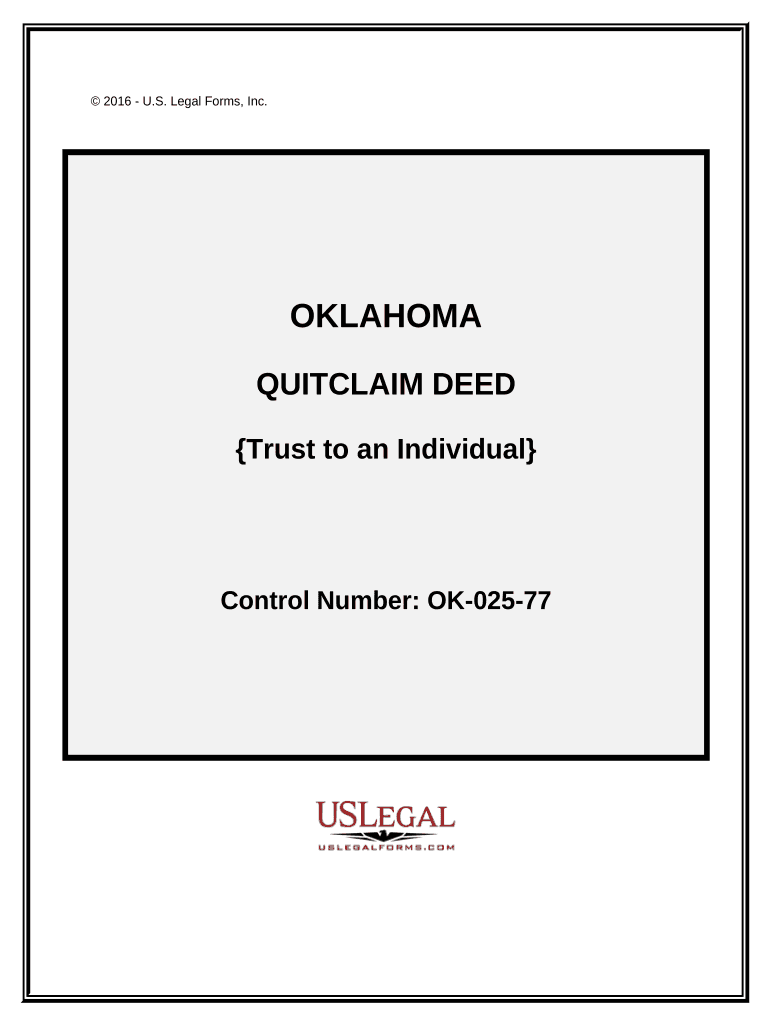 © 2016 - U.S. Legal Forms, Inc.

OKLAHOMA

QUITCLAIM DEED

{Trust to an Individual}

Control Number: OK-025-77

USLEGAL

USLEGALFORMS.COM